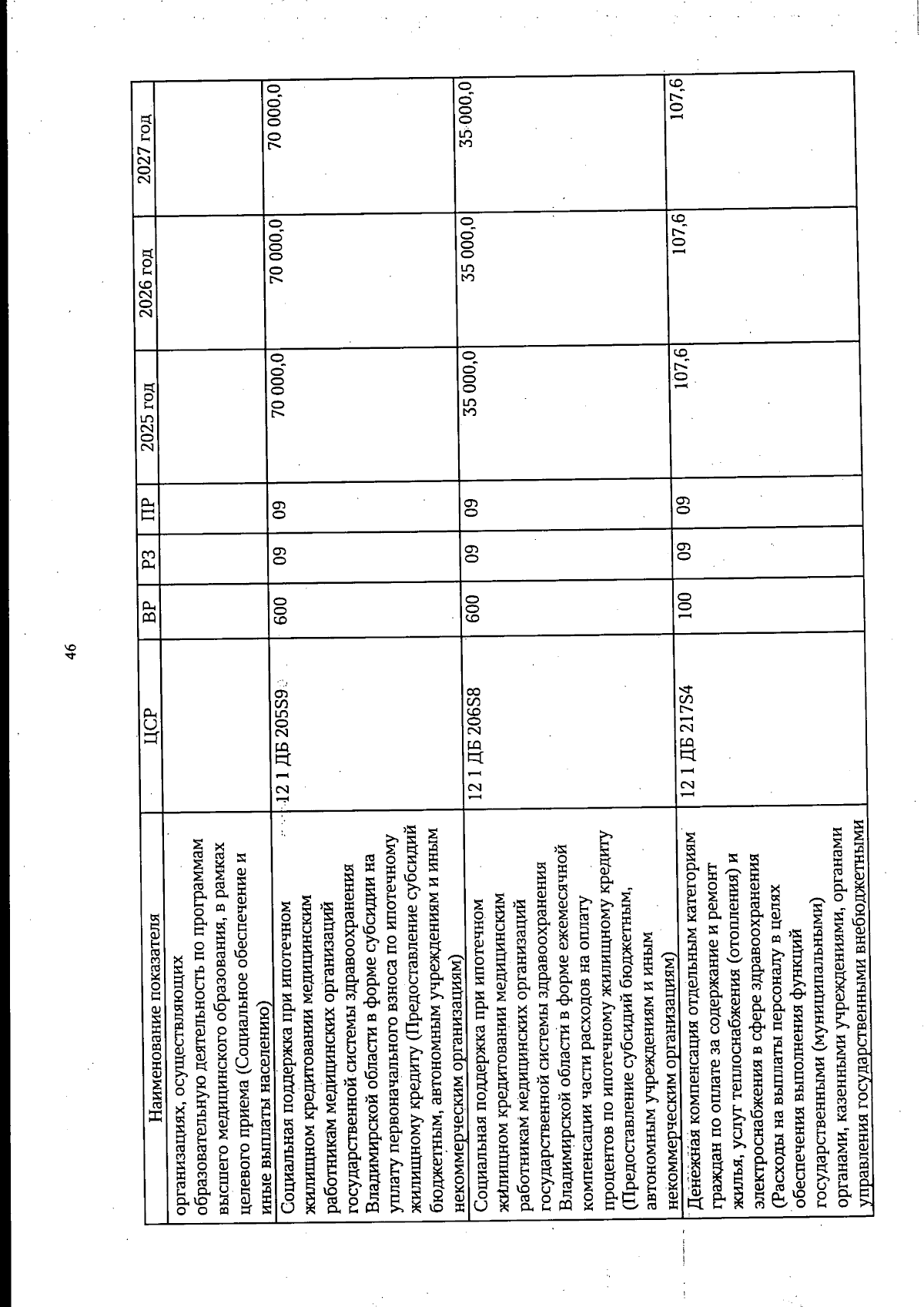 46

| Наименование показателя | ЦСР | ВР | РЗ | ПР | 2025 год | 2026 год | 2027 год |
|---|---|---|---|---|---|---|---|
| организациях, осуществляющих образовательную деятельность по программам высшего медицинского образования, в рамках целевого приема (Социальное обеспечение и иные выплаты населению) | | | | | | | |
| Социальная поддержка при ипотечном жилищном кредитовании медицинским работникам медицинских организаций государственной системы здравоохранения Владимирской области в форме субсидии на уплату первоначального взноса по ипотечному жилищному кредиту (Предоставление субсидий бюджетным, автономным учреждениям и иным некоммерческим организациям) | 12 1 ДБ 205S9 | 600 | 09 | 09 | 70 000,0 | 70 000,0 | 70 000,0 |
| Социальная поддержка при ипотечном жилищном кредитовании медицинским работникам медицинских организаций государственной системы здравоохранения Владимирской области в форме ежемесячной компенсации части расходов на оплату процентов по ипотечному жилищному кредиту (Предоставление субсидий бюджетным, автономным учреждениям и иным некоммерческим организациям) | 12 1 ДБ 206S8 | 600 | 09 | 09 | 35 000,0 | 35 000,0 | 35 000,0 |
| Денежная компенсация отдельным категориям граждан по оплате за содержание и ремонт жилья, услуг теплоснабжения (отопления) и электроснабжения в сфере здравоохранения (Расходы на выплаты персоналу в целях обеспечения выполнения функций государственными (муниципальными) органами, казенными учреждениями, органами управления государственными внебюджетными | 12 1 ДБ 217S4 | 100 | 09 | 09 | 107,6 | 107,6 | 107,6 |